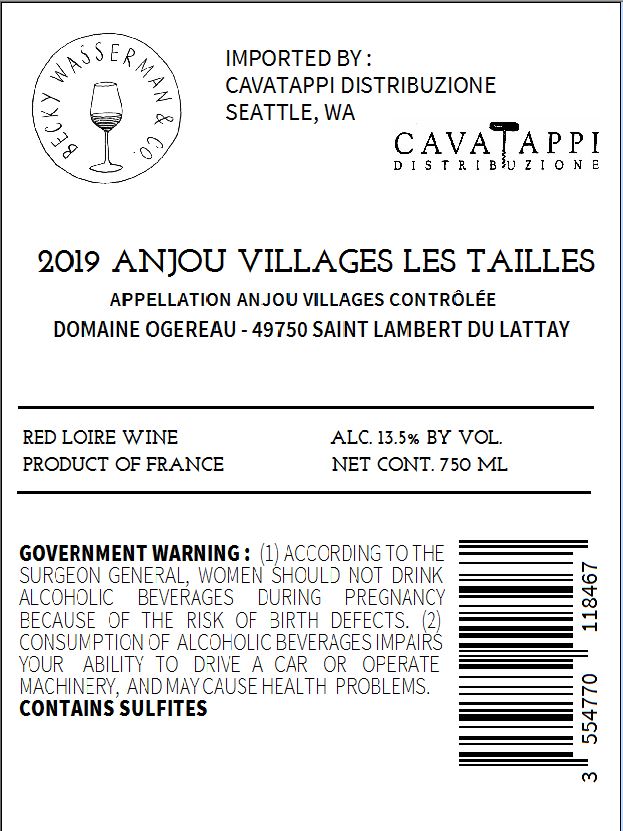 BECKY WASSERMAN & CO.

IMPORTED BY :
CAVATAPPI DISTRIBUZIONE
SEATTLE, WA

CAVATAPPI
DISTRIBUZIONE

2019 ANJOU VILLAGES LES TAILLES
APPELLATION ANJOU VILLAGES CONTRÔLÉE
DOMAINE OGEREAU - 49750 SAINT LAMBERT DU LATTAY

RED LOIRE WINE
PRODUCT OF FRANCE

ALC. 13.5% BY VOL.
NET CONT. 750 ML

GOVERNMENT WARNING : (1) ACCORDING TO THE SURGEON GENERAL, WOMEN SHOULD NOT DRINK ALCOHOLIC BEVERAGES DURING PREGNANCY BECAUSE OF THE RISK OF BIRTH DEFECTS. (2) CONSUMPTION OF ALCOHOLIC BEVERAGES IMPAIRS YOUR ABILITY TO DRIVE A CAR OR OPERATE MACHINERY, AND MAY CAUSE HEALTH PROBLEMS.
CONTAINS SULFITES

3 554770 118467